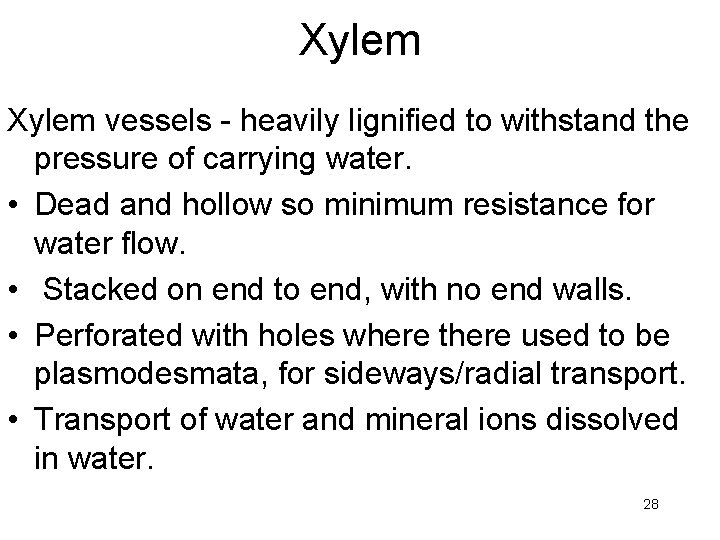 Xylem

Xylem vessels - heavily lignified to withstand the pressure of carrying water.

• Dead and hollow so minimum resistance for water flow.

• Stacked on end to end, with no end walls.

• Perforated with holes where there used to be plasmodesmata, for sideways/radial transport.

• Transport of water and mineral ions dissolved in water.

28